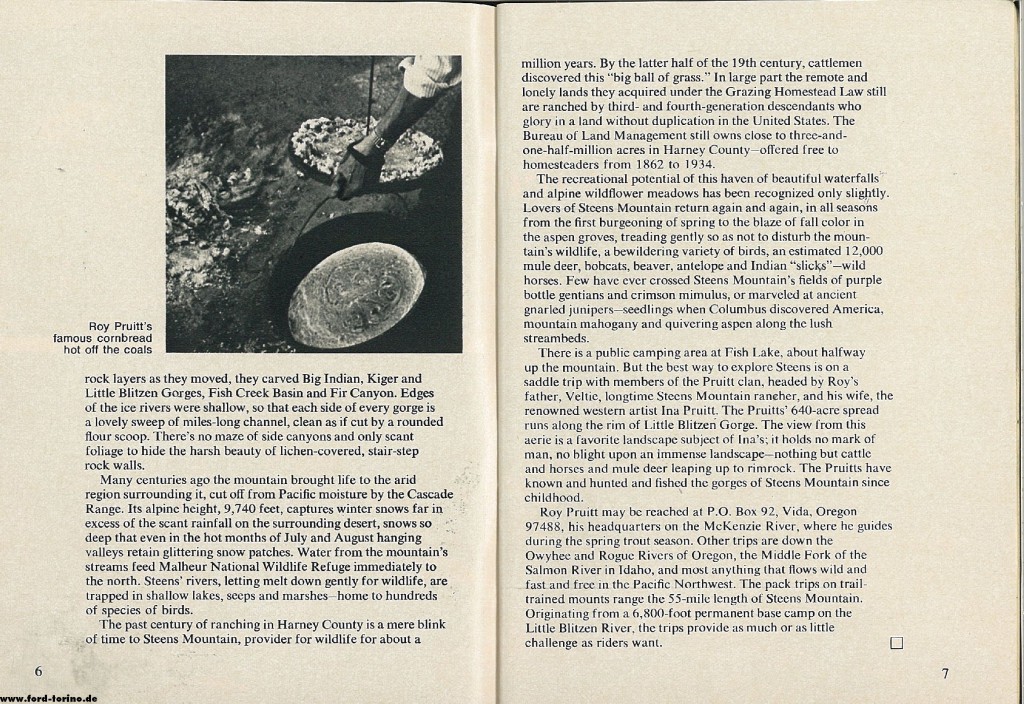 Roy Pruitt's famous cornbread hot off the coals

rock layers as they moved, they carved Big Indian, Kiger and Little Blitzen Gorges, Fish Creek Basin and Fir Canyon. Edges of the ice rivers were shallow, so that each side of every gorge is a lovely sweep of miles-long channel, clean as if cut by a rounded flour scoop. There's no maze of side canyons and only scant foliage to hide the harsh beauty of lichen-covered, stair-step rock walls.

Many centuries ago the mountain brought life to the arid region surrounding it, cut off from Pacific moisture by the Cascade Range. Its alpine height, 9,740 feet, captures winter snows far in excess of the scant rainfall on the surrounding desert, snows so deep that even in the hot months of July and August hanging valleys retain glittering snow patches. Water from the mountain's streams feed Malheur National Wildlife Refuge immediately to the north. Steens' rivers, letting melt down gently for wildlife, are trapped in shallow lakes, seeps and marshes—home to hundreds of species of birds.

The past century of ranching in Harney County is a mere blink of time to Steens Mountain, provider for wildlife for about a

6

million years. By the latter half of the 19th century, cattlemen discovered this "big ball of grass." In large part the remote and lonely lands they acquired under the Grazing Homestead Law still are ranched by third- and fourth-generation descendants who glory in a land without duplication in the United States. The Bureau of Land Management still owns close to three-and-one-half-million acres in Harney County—offered free to homesteaders from 1862 to 1934.

The recreational potential of this haven of beautiful waterfalls and alpine wildflower meadows has been recognized only slightly. Lovers of Steens Mountain return again and again, in all seasons from the first burgeoning of spring to the blaze of fall color in the aspen groves, treading gently so as not to disturb the mountain's wildlife, a bewildering variety of birds, an estimated 12,000 mule deer, bobcats, beaver, antelope and Indian "slicks"—wild horses. Few have ever crossed Steens Mountain's fields of purple bottle gentians and crimson mimulus, or marveled at ancient gnarled junipers—seedlings when Columbus discovered America, mountain mahogany and quivering aspen along the lush streambeds.

There is a public camping area at Fish Lake, about halfway up the mountain. But the best way to explore Steens is on a saddle trip with members of the Pruitt clan, headed by Roy's father, Veltie, longtime Steens Mountain rancher, and his wife, the renowned western artist Ina Pruitt. The Pruitts' 640-acre spread runs along the rim of Little Blitzen Gorge. The view from this aerie is a favorite landscape subject of Ina's; it holds no mark of man, no blight upon an immense landscape—nothing but cattle and horses and mule deer leaping up to rimrock. The Pruitts have known and hunted and fished the gorges of Steens Mountain since childhood.

Roy Pruitt may be reached at P.O. Box 92, Vida, Oregon 97488, his headquarters on the McKenzie River, where he guides during the spring trout season. Other trips are down the Owyhee and Rogue Rivers of Oregon, the Middle Fork of the Salmon River in Idaho, and most anything that flows wild and fast and free in the Pacific Northwest. The pack trips on trail-trained mounts range the 55-mile length of Steens Mountain. Originating from a 6,800-foot permanent base camp on the Little Blitzen River, the trips provide as much or as little challenge as riders want.

7

www.ford-torino.de